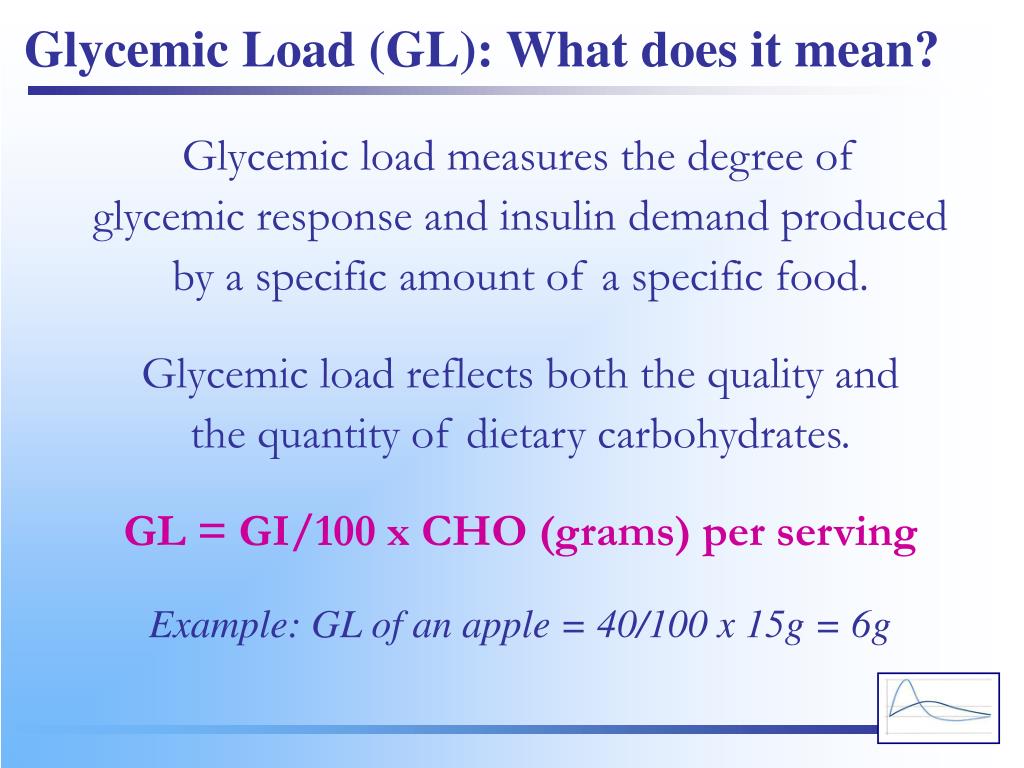 Glycemic Load (GL): What does it mean?

Glycemic load measures the degree of glycemic response and insulin demand produced by a specific amount of a specific food.

Glycemic load reflects both the quality and the quantity of dietary carbohydrates.

GL = GI/100 x CHO (grams) per serving

Example: GL of an apple = 40/100 x 15g = 6g